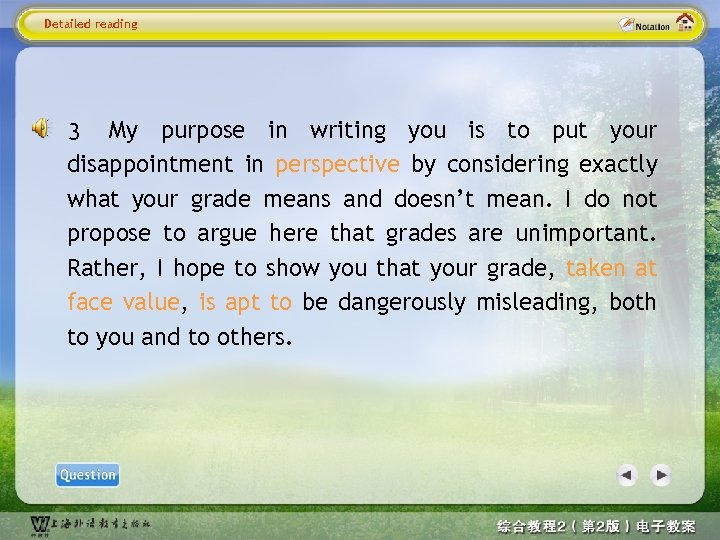 Detailed reading

Notation

3 My purpose in writing you is to put your disappointment in perspective by considering exactly what your grade means and doesn't mean. I do not propose to argue here that grades are unimportant. Rather, I hope to show you that your grade, taken at face value, is apt to be dangerously misleading, both to you and to others.

Question

上海外语教育出版社

综合教程2（第2版）电子教案